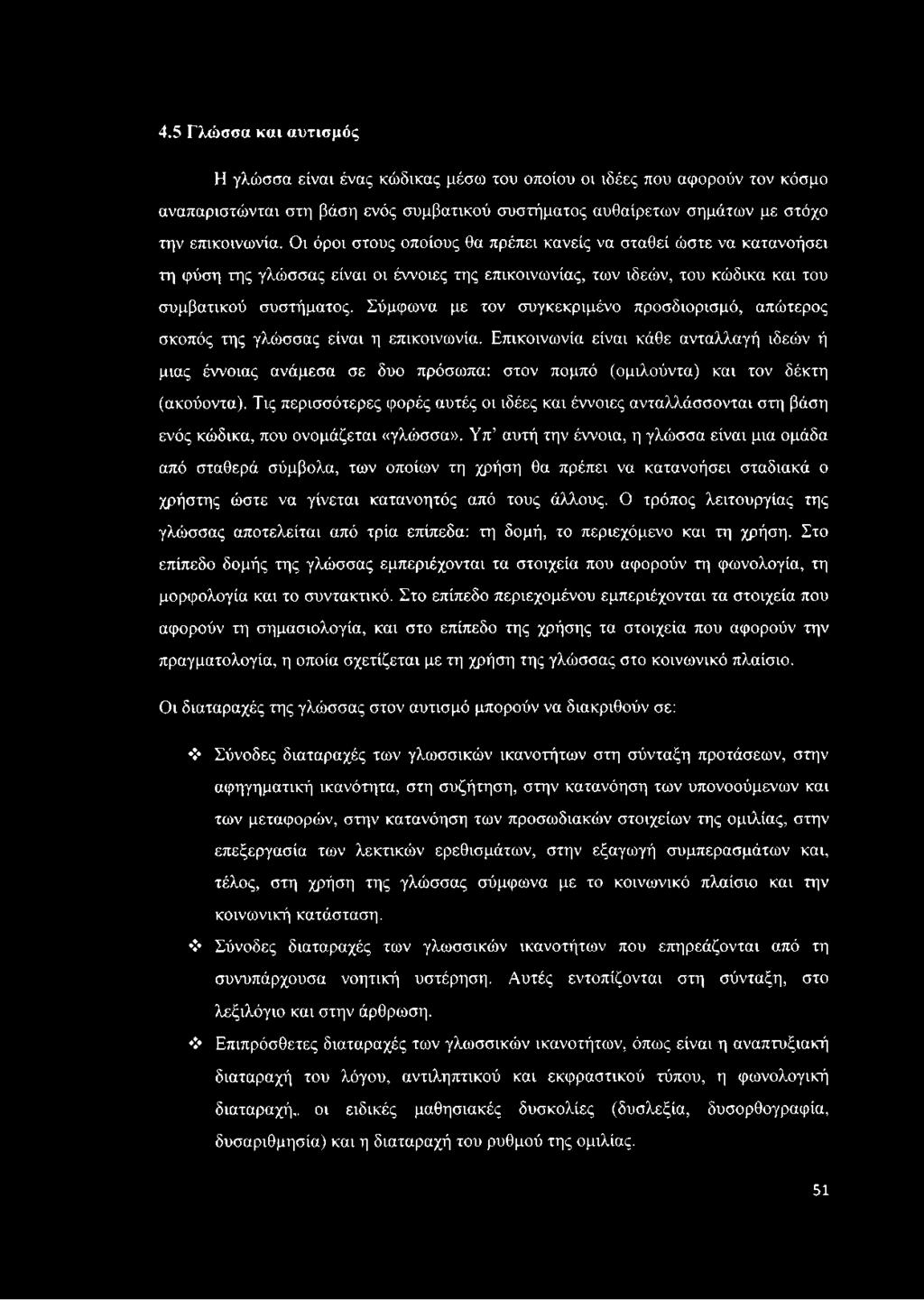 4.5 Γλώσσα και αυτισμός

Η γλώσσα είναι ένας κώδικας μέσω του οποίου οι ιδέες που αφορούν τον κόσμο αναπαριστώνται στη βάση ενός συμβατικού συστήματος αυθαίρετων σημάτων με στόχο την επικοινωνία. Οι όροι στους οποίους θα πρέπει κανείς να σταθεί ώστε να κατανοήσει τη φύση της γλώσσας είναι οι έννοιες της επικοινωνίας, των ιδεών, του κώδικα και του συμβατικού συστήματος. Σύμφωνα με τον συγκεκριμένο προσδιορισμό, απώτερος σκοπός της γλώσσας είναι η επικοινωνία. Επικοινωνία είναι κάθε ανταλλαγή ιδεών ή μιας έννοιας ανάμεσα σε δυο πρόσωπα: στον πομπό (ομιλούντα) και τον δέκτη (ακούοντα). Τις περισσότερες φορές αυτές οι ιδέες και έννοιες ανταλλάσσονται στη βάση ενός κώδικα, που ονομάζεται «γλώσσα». Υπ' αυτή την έννοια, η γλώσσα είναι μια ομάδα από σταθερά σύμβολα, των οποίων τη χρήση θα πρέπει να κατανοήσει σταδιακά ο χρήστης ώστε να γίνεται κατανοητός από τους άλλους. Ο τρόπος λειτουργίας της γλώσσας αποτελείται από τρία επίπεδα: τη δομή, το περιεχόμενο και τη χρήση. Στο επίπεδο δομής της γλώσσας εμπεριέχονται τα στοιχεία που αφορούν τη φωνολογία, τη μορφολογία και το συντακτικό. Στο επίπεδο περιεχομένου εμπεριέχονται τα στοιχεία που αφορούν τη σημασιολογία, και στο επίπεδο της χρήσης τα στοιχεία που αφορούν την πραγματολογία, η οποία σχετίζεται με τη χρήση της γλώσσας στο κοινωνικό πλαίσιο.

Οι διαταραχές της γλώσσας στον αυτισμό μπορούν να διακριθούν σε:

❖ Σύνοδες διαταραχές των γλωσσικών ικανοτήτων στη σύνταξη προτάσεων, στην αφηγηματική ικανότητα, στη συζήτηση, στην κατανόηση των υπονοούμενων και των μεταφορών, στην κατανόηση των προσωδιακών στοιχείων της ομιλίας, στην επεξεργασία των λεκτικών ερεθισμάτων, στην εξαγωγή συμπερασμάτων και, τέλος, στη χρήση της γλώσσας σύμφωνα με το κοινωνικό πλαίσιο και την κοινωνική κατάσταση.

❖ Σύνοδες διαταραχές των γλωσσικών ικανοτήτων που επηρεάζονται από τη συνυπάρχουσα νοητική υστέρηση. Αυτές εντοπίζονται στη σύνταξη, στο λεξιλόγιο και στην άρθρωση.

❖ Επιπρόσθετες διαταραχές των γλωσσικών ικανοτήτων, όπως είναι η αναπτυξιακή διαταραχή του λόγου, αντιληπτικού και εκφραστικού τύπου, η φωνολογική διαταραχή,. οι ειδικές μαθησιακές δυσκολίες (δυσλεξία, δυσορθογραφία, δυσαριθμησία) και η διαταραχή του ρυθμού της ομιλίας.

51